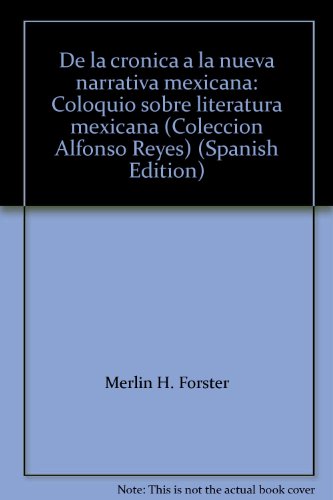 De la cronica a la nueva narrativa mexicana: Coloquio sobre literatura mexicana (Coleccion Alfonso Reyes) (Spanish Edition)

Merlin H. Forster

Note: This is not the actual book cover